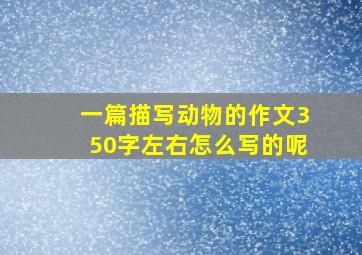 一篇描写动物的作文350字左右怎么写的呢